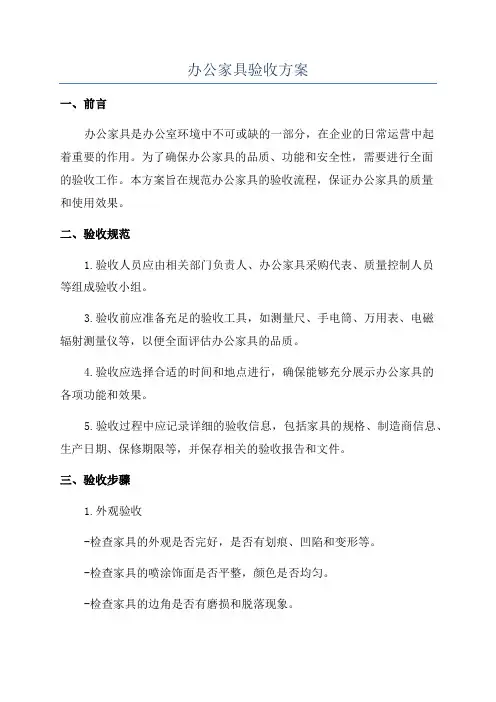 办公家具验收方案

一、前言

办公家具是办公室环境中不可或缺的一部分，在企业的日常运营中起着重要的作用。为了确保办公家具的品质、功能和安全性，需要进行全面的验收工作。本方案旨在规范办公家具的验收流程，保证办公家具的质量和使用效果。

二、验收规范

1.验收人员应由相关部门负责人、办公家具采购代表、质量控制人员等组成验收小组。

3.验收前应准备充足的验收工具，如测量尺、手电筒、万用表、电磁辐射测量仪等，以便全面评估办公家具的品质。

4.验收应选择合适的时间和地点进行，确保能够充分展示办公家具的各项功能和效果。

5.验收过程中应记录详细的验收信息，包括家具的规格、制造商信息、生产日期、保修期限等，并保存相关的验收报告和文件。

三、验收步骤

1.外观验收

-检查家具的外观是否完好，是否有划痕、凹陷和变形等。

-检查家具的喷涂饰面是否平整，颜色是否均匀。

-检查家具的边角是否有磨损和脱落现象。